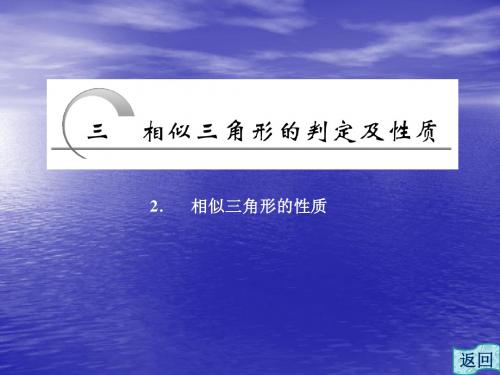 三　相似三角形的判定及性质

2.　相似三角形的性质

返回